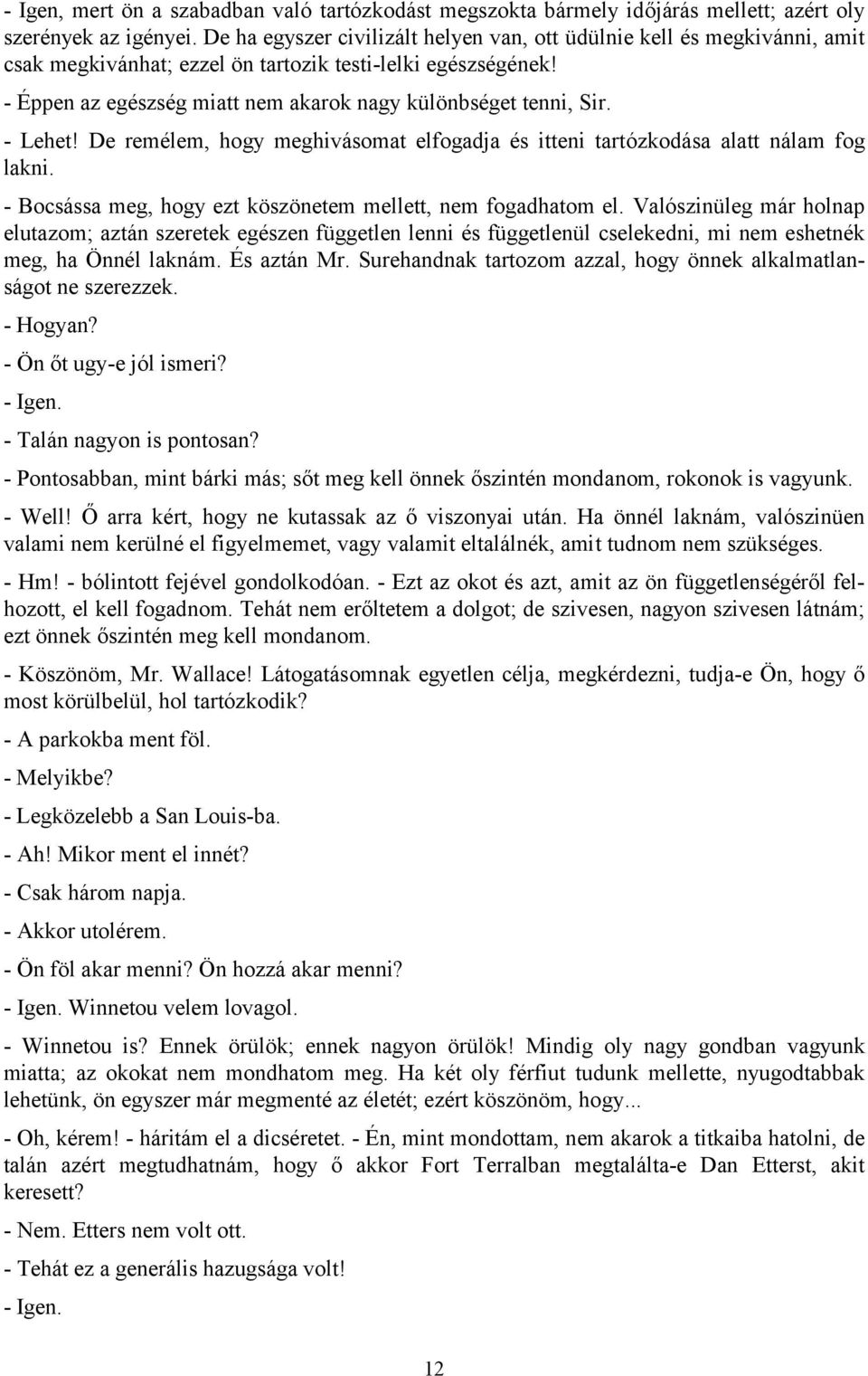 - Igen, mert ön a szabadban való tartózkodást megszokta bármely időjárás mellett; azért oly szerények az igényei. De ha egyszer civilizált helyen van, ott üdülnie kell és megkivánni, amit csak megkivánhat; ezzel ön tartozik testi-lelki egészségének!

- Éppen az egészség miatt nem akarok nagy különbséget tenni, Sir.

- Lehet! De remélem, hogy meghivásomat elfogadja és itteni tartózkodása alatt nálam fog lakni.

- Bocsássa meg, hogy ezt köszönetem mellett, nem fogadhatom el. Valószinüleg már holnap elutazom; aztán szeretek egészen független lenni és függetlenül cselekedni, mi nem eshetnék meg, ha Önnél laknám. És aztán Mr. Surehandnak tartozom azzal, hogy önnek alkalmatlanságot ne szerezzek.

- Hogyan?

- Ön őt ugy-e jól ismeri?

- Igen.

- Talán nagyon is pontosan?

- Pontosabban, mint bárki más; sőt meg kell önnek őszintén mondanom, rokonok is vagyunk.

- Well! Ő arra kért, hogy ne kutassak az ő viszonyai után. Ha önnél laknám, valószinüen valami nem kerülné el figyelmemet, vagy valamit eltalálnék, amit tudnom nem szükséges.

- Hm! - bólintott fejével gondolkodóan. - Ezt az okot és azt, amit az ön függetlenségéről felhozott, el kell fogadnom. Tehát nem erőltetem a dolgot; de szivesen, nagyon szivesen látnám; ezt önnek őszintén meg kell mondanom.

- Köszönöm, Mr. Wallace! Látogatásomnak egyetlen célja, megkérdezni, tudja-e Ön, hogy ő most körülbelül, hol tartózkodik?

- A parkokba ment föl.

- Melyikbe?

- Legközelebb a San Louis-ba.

- Ah! Mikor ment el innét?

- Csak három napja.

- Akkor utolérem.

- Ön föl akar menni? Ön hozzá akar menni?

- Igen. Winnetou velem lovagol.

- Winnetou is? Ennek örülök; ennek nagyon örülök! Mindig oly nagy gondban vagyunk miatta; az okokat nem mondhatom meg. Ha két oly férfiut tudunk mellette, nyugodtabbak lehetünk, ön egyszer már megmenté az életét; ezért köszönöm, hogy...

- Oh, kérem! - háritám el a dicséretet. - Én, mint mondottam, nem akarok a titkaiba hatolni, de talán azért megtudhatnám, hogy ő akkor Fort Terralban megtalálta-e Dan Etterst, akit keresett?

- Nem. Etters nem volt ott.

- Tehát ez a generális hazugsága volt!

- Igen.

12